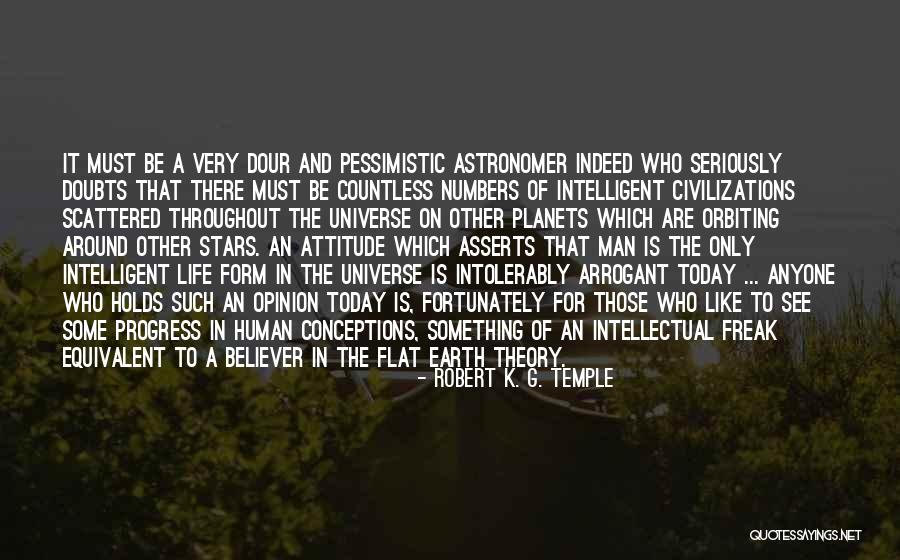 IT MUST BE A VERY DOUR AND PESSIMISTIC ASTRONOMER INDEED WHO SERIOUSLY DOUBTS THAT THERE MUST BE COUNTLESS NUMBERS OF INTELLIGENT CIVILIZATIONS SCATTERED THROUGHOUT THE UNIVERSE ON OTHER PLANETS WHICH ARE ORBITING AROUND OTHER STARS. AN ATTITUDE WHICH ASSERTS THAT MAN IS THE ONLY INTELLIGENT LIFE FORM IN THE UNIVERSE IS INTOLERABLY ARROGANT TODAY ... ANYONE WHO HOLDS SUCH AN OPINION TODAY IS, FORTUNATELY FOR THOSE WHO LIKE TO SEE SOME PROGRESS IN HUMAN CONCEPTIONS, SOMETHING OF AN INTELLECTUAL FREAK EQUIVALENT TO A BELIEVER IN THE FLAT EARTH THEORY.

- ROBERT K. G. TEMPLE

QUOTESSAYINGS.NET